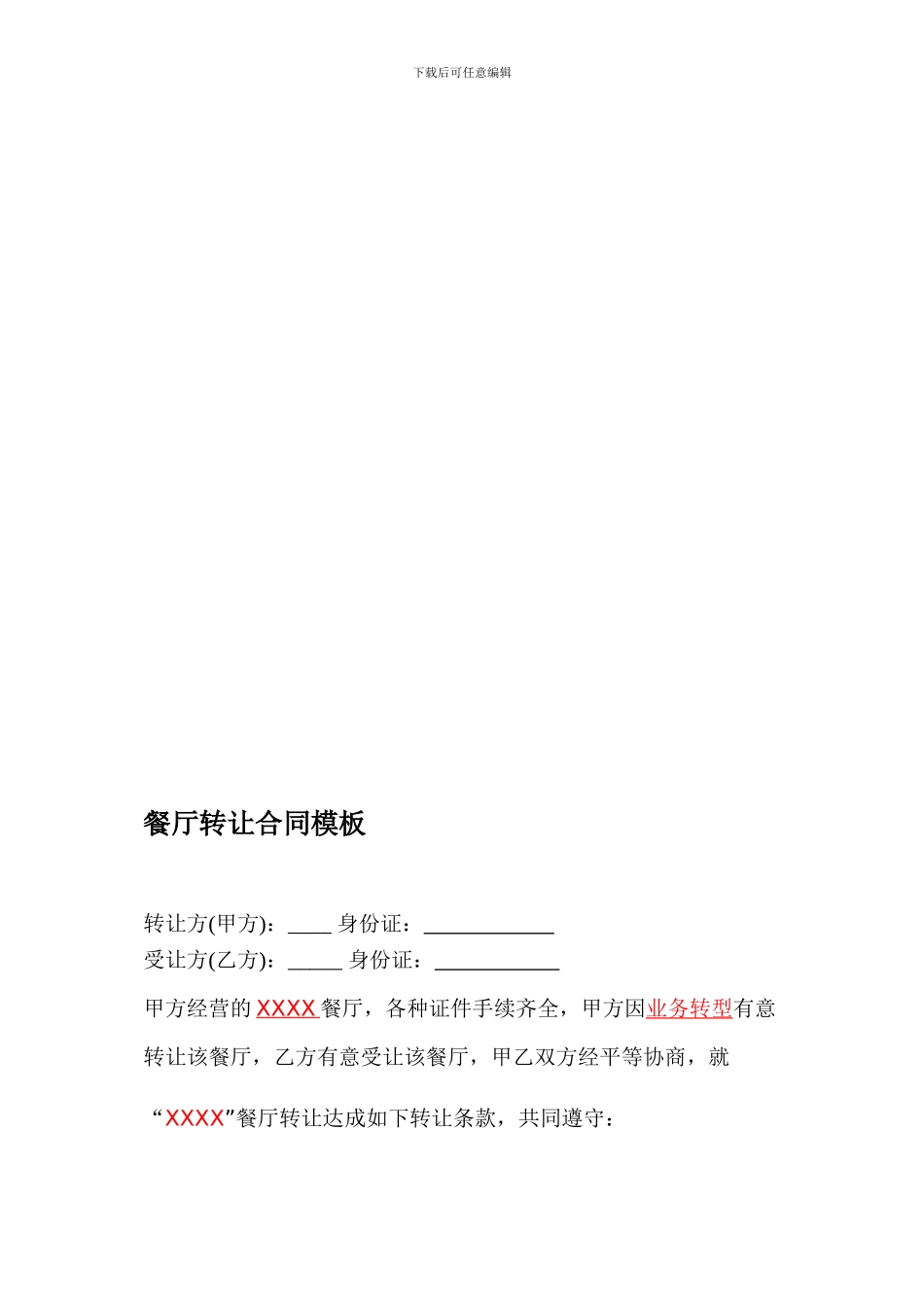 下载后可任意编辑

餐厅转让合同模板

转让方(甲方)：____ 身份证：____________
受让方(乙方)：_____ 身份证：____________

甲方经营的 XXXX 餐厅，各种证件手续齐全，甲方因业务转型有意转让该餐厅，乙方有意受让该餐厅，甲乙双方经平等协商，就“XXXX”餐厅转让达成如下转让条款，共同遵守：